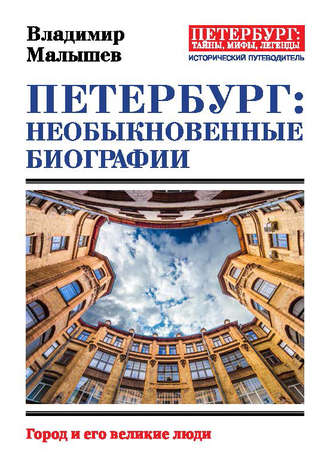 Владимир Малышев

ПЕТЕРБУРГ: ТАЙНЫ, МИФЫ, ЛЕГЕНДЫ
ИСТОРИЧЕСКИЙ ПУТЕВОДИТЕЛЬ

ПЕТЕРБУРГ: НЕОБЫКНОВЕННЫЕ БИОГРАФИИ

Город и его великие люди